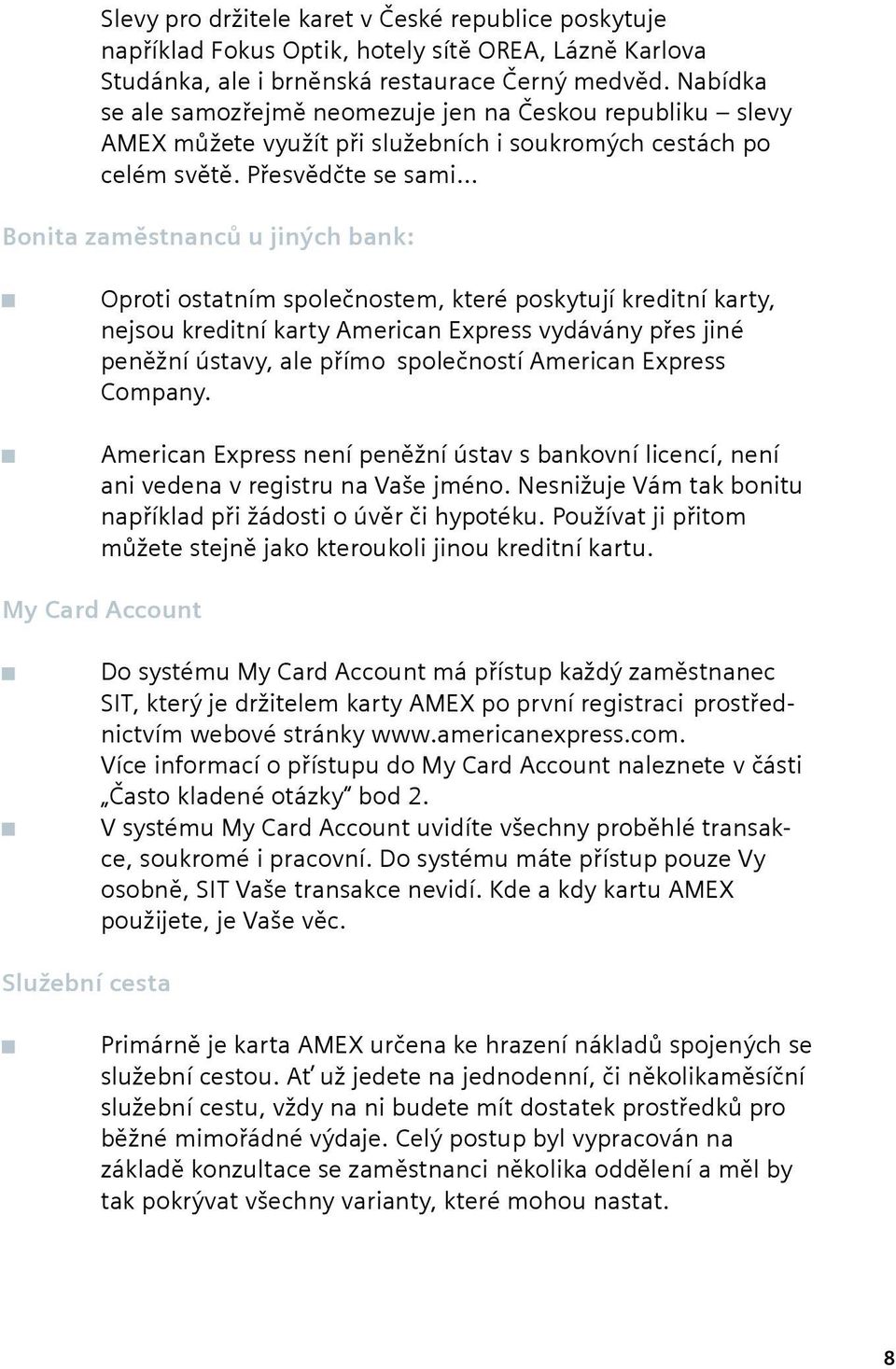 Slevy pro držitele karet v České republice poskytuje například Fokus Optik, hotely sítě OREA, Lázně Karlova Studánka, ale i brněnská restaurace Černý medvěd. Nabídka se ale samozřejmě neomezuje jen na Českou republiku – slevy AMEX můžete využít při služebních i soukromých cestách po celém světě. Přesvědčte se sami...

Bonita zaměstnanců u jiných bank:

Oproti ostatním společnostem, které poskytují kreditní karty, nejsou kreditní karty American Express vydávány přes jiné peněžní ústavy, ale přímo společností American Express Company.

American Express není peněžní ústav s bankovní licencí, není ani vedena v registru na Vaše jméno. Nesnižuje Vám tak bonitu například při žádosti o úvěr či hypotéku. Používat ji přitom můžete stejně jako kteroukoli jinou kreditní kartu.

My Card Account

Do systému My Card Account má přístup každý zaměstnanec SIT, který je držitelem karty AMEX po první registraci prostřednictvím webové stránky www.americanexpress.com. Více informací o přístupu do My Card Account naleznete v části „Často kladené otázky“ bod 2.

V systému My Card Account uvidíte všechny proběhlé transakce, soukromé i pracovní. Do systému máte přístup pouze Vy osobně, SIT Vaše transakce nevidí. Kde a kdy kartu AMEX použijete, je Vaše věc.

Služební cesta

Primárně je karta AMEX určena ke hrazení nákladů spojených se služební cestou. Ať už jedete na jednodenní, či několikaměsíční služební cestu, vždy na ni budete mít dostatek prostředků pro běžné mimořádné výdaje. Celý postup byl vypracován na základě konzultace se zaměstnanci několika oddělení a měl by tak pokrývat všechny varianty, které mohou nastat.

8